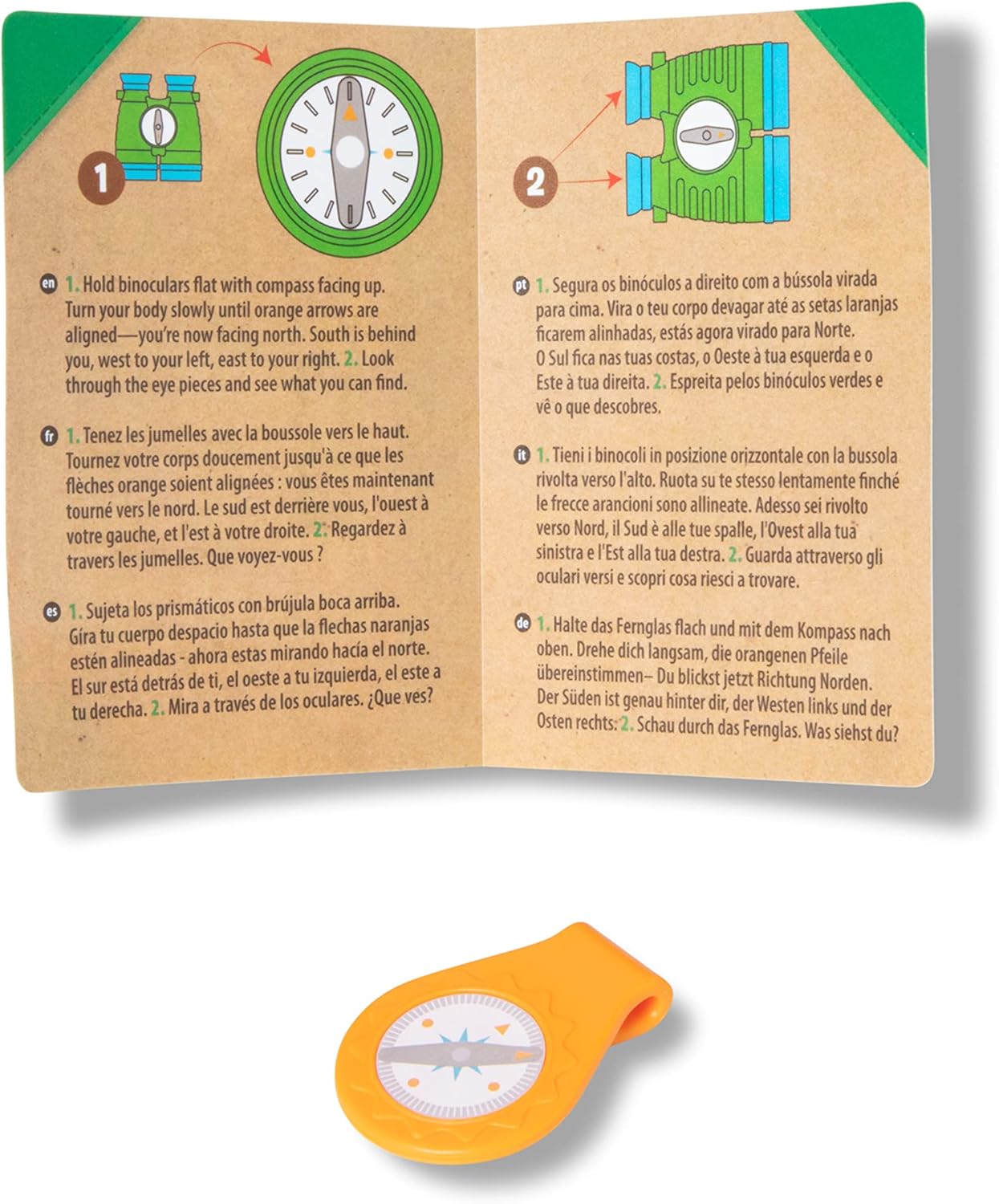 1

en 1. Hold binoculars flat with compass facing up. Turn your body slowly until orange arrows are aligned—you're now facing north. South is behind you, west to your left, east to your right. 2. Look through the eye pieces and see what you can find.

fr 1. Tenez les jumelles avec la boussole vers le haut. Tournez votre corps doucement jusqu'à ce que les flèches orange soient alignées : vous êtes maintenant tourné vers le nord. Le sud est derrière vous, l'ouest à votre gauche, et l'est à votre droite. 2. Regardez à travers les jumelles. Que voyez-vous ?

es 1. Sujeta los prismáticos con brújula boca arriba. Gíra tu cuerpo despacio hasta que la flechas naranjas estén alineadas - ahora estas mirando hacía el norte. El sur está detrás de ti, el oeste a tu izquierda, el este a tu derecha. 2. Mira a través de los oculares. ¿Que ves?

2

pt 1. Segura os binóculos a direito com a bússola virada para cima. Vira o teu corpo devagar até as setas laranjas ficarem alinhadas, estás agora virado para Norte. O Sul fica nas tuas costas, o Oeste à tua esquerda e o Este à tua direita. 2. Espreita pelos binóculos verdes e vê o que descobres.

it 1. Tieni i binocoli in posizione orizzontale con la bussola rivolta verso l'alto. Ruota su te stesso lentamente finché le frecce arancioni sono allineate. Adesso sei rivolto verso Nord, il Sud è alle tue spalle, l'Ovest alla tua sinistra e l'Est alla tua destra. 2. Guarda attraverso gli oculari versi e scopri cosa riesci a trovare.

de 1. Halte das Fernglas flach und mit dem Kompass nach oben. Drehe dich langsam, die orangenen Pfeile übereinstimmen– Du blickst jetzt Richtung Norden. Der Süden ist genau hinter dir, der Westen links und der Osten rechts. 2. Schau durch das Fernglas. Was siehst du?